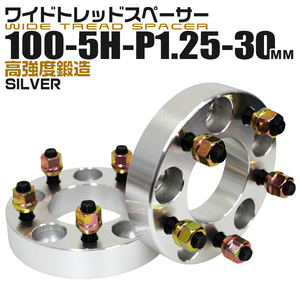 ワイドトレッドスペーサー
WIDE TREAD SPACER
100-5H-P1.25-30MM
高強度鍛造
SILVER